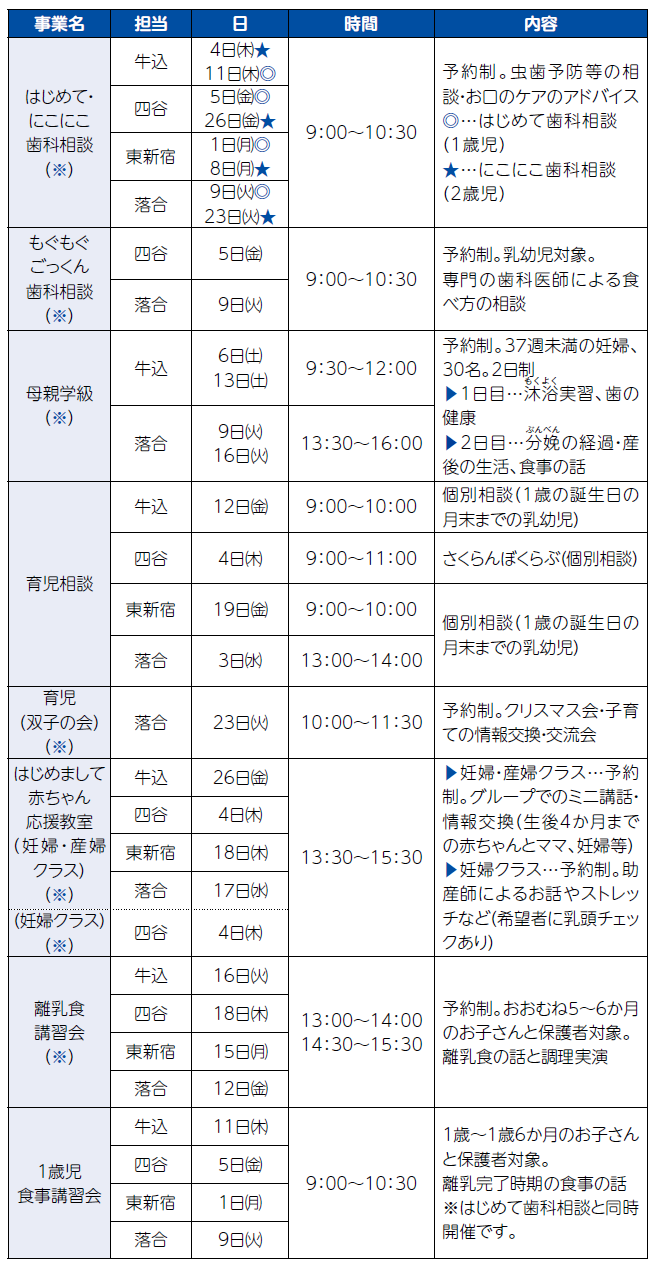 | 事業名 | 担当 | 日 | 時間 | 内容 |
|---|---|---|---|---|
| はじめて・にこにこ歯科相談(※) | 牛込 | 4日(木)★ 11日(木)◎ | 9:00～10:30 | 予約制。虫歯予防等の相談・お口のケアのアドバイス ◎…はじめて歯科相談(1歳児) ★…にこにこ歯科相談(2歳児) |
| | 四谷 | 5日(金)◎ 26日(金)★ | | |
| | 東新宿 | 1日(月)◎ 8日(月)★ | | |
| | 落合 | 9日(火)◎ 23日(火)★ | | |
| もぐもぐごっくん歯科相談(※) | 四谷 | 5日(金) | 9:00～10:30 | 予約制。乳幼児対象。専門の歯科医師による食べ方の相談 |
| | 落合 | 9日(火) | | |
| 母親学級(※) | 牛込 | 6日(土) 13日(土) | 9:30～12:00 | 予約制。37週未満の妊婦、30名。2日制 ▶1日目…沐浴(もくよく)実習、歯の健康 ▶2日目…分娩(ぶんべん)の経過・産後の生活、食事の話 |
| | 落合 | 9日(火) 16日(火) | 13:30～16:00 | |
| 育児相談 | 牛込 | 12日(金) | 9:00～10:00 | 個別相談(1歳の誕生日の月末までの乳幼児) |
| | 四谷 | 4日(木) | 9:00～11:00 | さくらんぼくらぶ(個別相談) |
| | 東新宿 | 19日(金) | 9:00～10:00 | 個別相談(1歳の誕生日の月末までの乳幼児) |
| | 落合 | 3日(水) | 13:00～14:00 | |
| 育児(双子の会)(※) | 落合 | 23日(火) | 10:00～11:30 | 予約制。クリスマス会・子育ての情報交換・交流会 |
| はじめまして赤ちゃん応援教室(妊婦・産婦クラス)(※) | 牛込 | 26日(金) | 13:30～15:30 | ▶妊婦・産婦クラス…予約制。グループでのミニ講話・情報交換(生後4か月までの赤ちゃんとママ、妊婦等) ▶妊婦クラス…予約制。助産師によるお話やストレッチなど(希望者に乳頭チェックあり) |
| | 四谷 | 4日(木) | | |
| | 東新宿 | 18日(木) | | |
| | 落合 | 17日(水) | | |
| (妊婦クラス)(※) | 四谷 | 4日(木) | | |
| 離乳食講習会(※) | 牛込 | 16日(火) | 13:00～14:00 14:30～15:30 | 予約制。おおむね5～6か月のお子さんと保護者対象。離乳食の話と調理実演 |
| | 四谷 | 18日(木) | | |
| | 東新宿 | 15日(月) | | |
| | 落合 | 12日(金) | | |
| 1歳児食事講習会 | 牛込 | 11日(木) | 9:00～10:30 | 1歳～1歳6か月のお子さんと保護者対象。離乳完了時期の食事の話 ※はじめて歯科相談と同時開催です。 |
| | 四谷 | 5日(金) | | |
| | 東新宿 | 1日(月) | | |
| | 落合 | 9日(火) | | |